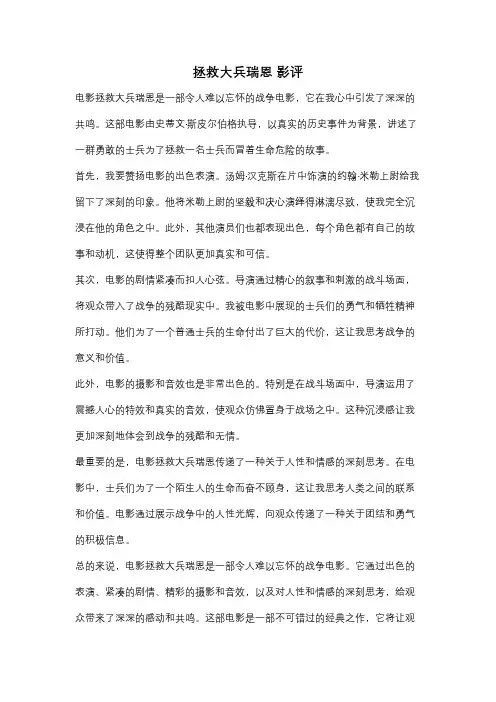 拯救大兵瑞恩 影评

电影拯救大兵瑞恩是一部令人难以忘怀的战争电影，它在我心中引发了深深的共鸣。这部电影由史蒂文·斯皮尔伯格执导，以真实的历史事件为背景，讲述了一群勇敢的士兵为了拯救一名士兵而冒着生命危险的故事。

首先，我要赞扬电影的出色表演。汤姆·汉克斯在片中饰演的约翰·米勒上尉给我留下了深刻的印象。他将米勒上尉的坚毅和决心演绎得淋漓尽致，使我完全沉浸在他的角色之中。此外，其他演员们也都表现出色，每个角色都有自己的故事和动机，这使得整个团队更加真实和可信。

其次，电影的剧情紧凑而扣人心弦。导演通过精心的叙事和刺激的战斗场面，将观众带入了战争的残酷现实中。我被电影中展现的士兵们的勇气和牺牲精神所打动。他们为了一个普通士兵的生命付出了巨大的代价，这让我思考战争的意义和价值。

此外，电影的摄影和音效也是非常出色的。特别是在战斗场面中，导演运用了震撼人心的特效和真实的音效，使观众仿佛置身于战场之中。这种沉浸感让我更加深刻地体会到战争的残酷和无情。

最重要的是，电影拯救大兵瑞恩传递了一种关于人性和情感的深刻思考。在电影中，士兵们为了一个陌生人的生命而奋不顾身，这让我思考人类之间的联系和价值。电影通过展示战争中的人性光辉，向观众传递了一种关于团结和勇气的积极信息。

总的来说，电影拯救大兵瑞恩是一部令人难以忘怀的战争电影。它通过出色的表演、紧凑的剧情、精彩的摄影和音效，以及对人性和情感的深刻思考，给观众带来了深深的感动和共鸣。这部电影是一部不可错过的经典之作，它将让观